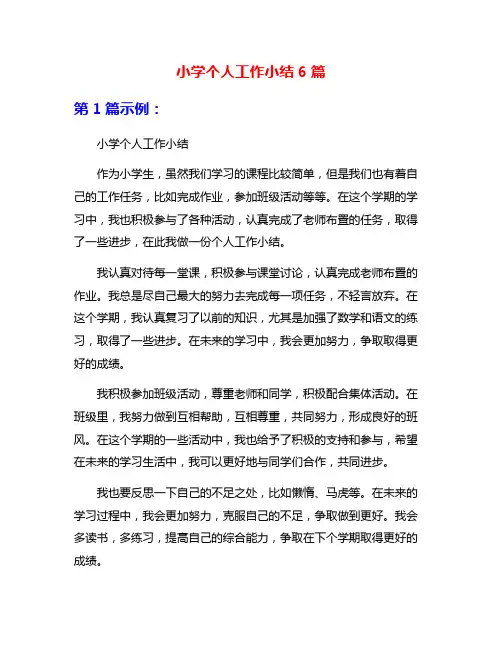 小学个人工作小结 6 篇

第 1 篇示例：

小学个人工作小结

作为小学生，虽然我们学习的课程比较简单，但是我们也有着自己的工作任务，比如完成作业，参加班级活动等等。在这个学期的学习中，我也积极参与了各种活动，认真完成了老师布置的任务，取得了一些进步，在此我做一份个人工作小结。

我认真对待每一堂课，积极参与课堂讨论，认真完成老师布置的作业。我总是尽自己最大的努力去完成每一项任务，不轻言放弃。在这个学期，我认真复习了以前的知识，尤其是加强了数学和语文的练习，取得了一些进步。在未来的学习中，我会更加努力，争取取得更好的成绩。

我积极参加班级活动，尊重老师和同学，积极配合集体活动。在班级里，我努力做到互相帮助，互相尊重，共同努力，形成良好的班风。在这个学期的一些活动中，我也给予了积极的支持和参与，希望在未来的学习生活中，我可以更好地与同学们合作，共同进步。

我也要反思一下自己的不足之处，比如懒惰、马虎等。在未来的学习过程中，我会更加努力，克服自己的不足，争取做到更好。我会多读书，多练习，提高自己的综合能力，争取在下个学期取得更好的成绩。